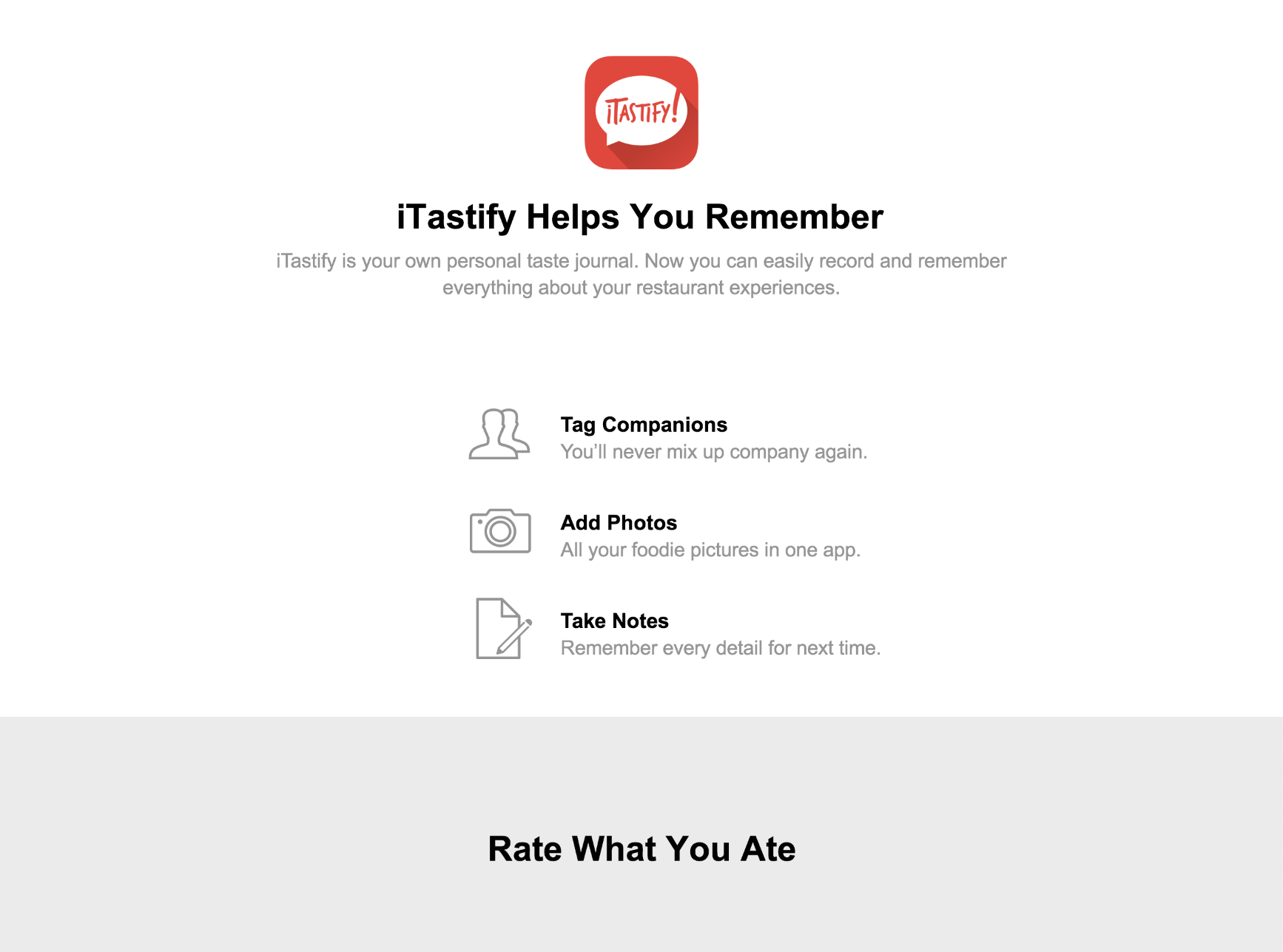 iTASTIFY!

iTastify Helps You Remember

iTastify is your own personal taste journal. Now you can easily record and remember everything about your restaurant experiences.

Tag Companions
You'll never mix up company again.

Add Photos
All your foodie pictures in one app.

Take Notes
Remember every detail for next time.

Rate What You Ate